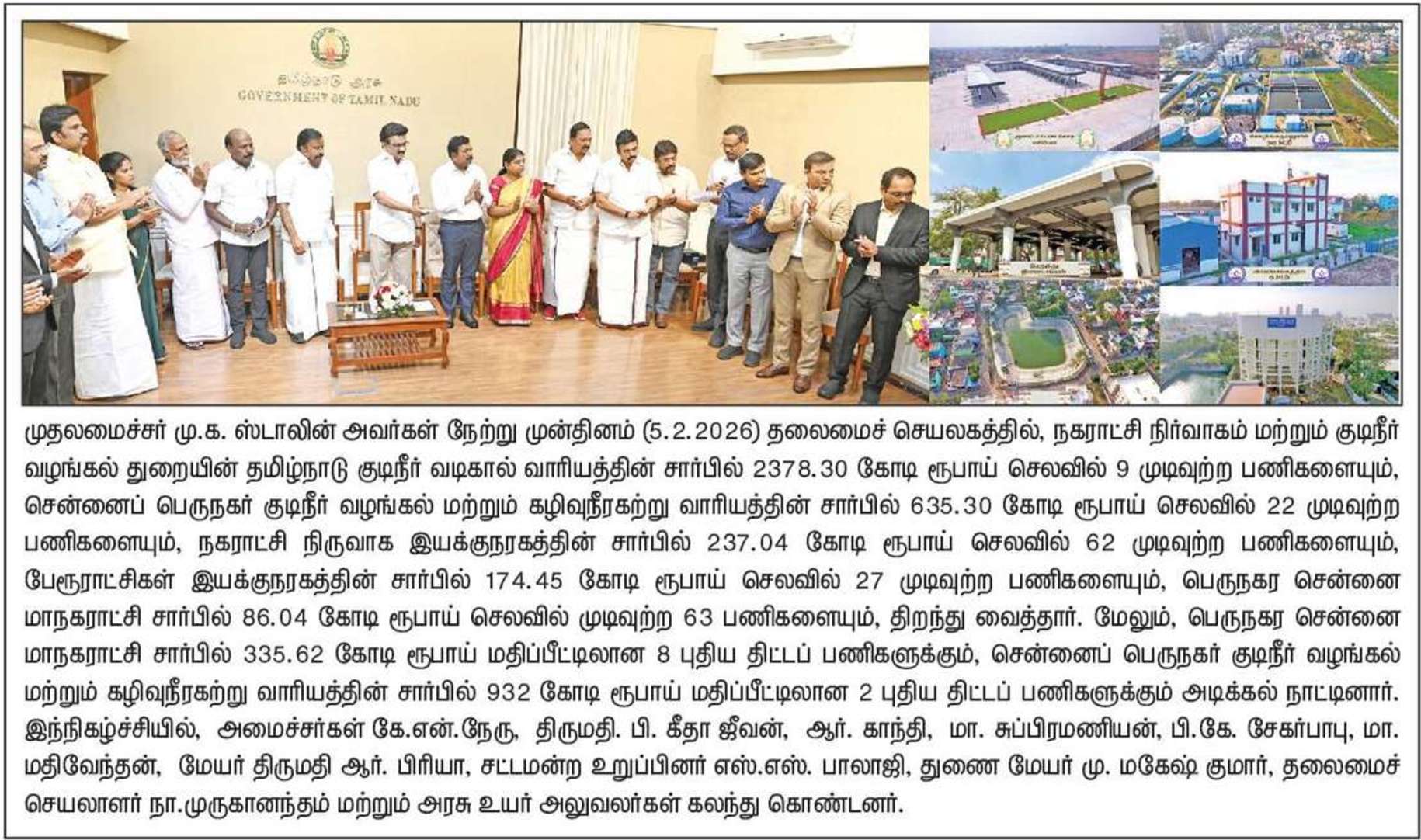 தமிழ்நாடு அரசு
GOVERNMENT OF TAMIL NADU

முதலமைச்சர் மு.க. ஸ்டாலின் அவர்கள் நேற்று முன்தினம் (5.2.2026) தலைமைச் செயலகத்தில், நகராட்சி நிர்வாகம் மற்றும் குடிநீர் வழங்கல் துறையின் தமிழ்நாடு குடிநீர் வடிகால் வாரியத்தின் சார்பில் 2378.30 கோடி ரூபாய் செலவில் 9 முடிவுற்ற பணிகளையும், சென்னைப் பெருநகர் குடிநீர் வழங்கல் மற்றும் கழிவுநீரகற்று வாரியத்தின் சார்பில் 635.30 கோடி ரூபாய் செலவில் 22 முடிவுற்ற பணிகளையும், நகராட்சி நிருவாக இயக்குநரகத்தின் சார்பில் 237.04 கோடி ரூபாய் செலவில் 62 முடிவுற்ற பணிகளையும், பேரூராட்சிகள் இயக்குநரகத்தின் சார்பில் 174.45 கோடி ரூபாய் செலவில் 27 முடிவுற்ற பணிகளையும், பெருநகர சென்னை மாநகராட்சி சார்பில் 86.04 கோடி ரூபாய் செலவில் முடிவுற்ற 63 பணிகளையும், திறந்து வைத்தார். மேலும், பெருநகர சென்னை மாநகராட்சி சார்பில் 335.62 கோடி ரூபாய் மதிப்பீட்டிலான 8 புதிய திட்டப் பணிகளுக்கும், சென்னைப் பெருநகர் குடிநீர் வழங்கல் மற்றும் கழிவுநீரகற்று வாரியத்தின் சார்பில் 932 கோடி ரூபாய் மதிப்பீட்டிலான 2 புதிய திட்டப் பணிகளுக்கும் அடிக்கல் நாட்டினார். இந்நிகழ்ச்சியில், அமைச்சர்கள் கே.என்.நேரு, திருமதி. பி. கீதா ஜீவன், ஆர். காந்தி, மா. சுப்பிரமணியன், பி.கே. சேகர்பாபு, மா. மதிவேந்தன், மேயர் திருமதி ஆர். பிரியா, சட்டமன்ற உறுப்பினர் எஸ்.எஸ். பாலாஜி, துணை மேயர் மு. மகேஷ் குமார், தலைமைச் செயலாளர் நா.முருகானந்தம் மற்றும் அரசு உயர் அலுவலர்கள் கலந்து கொண்டனர்.